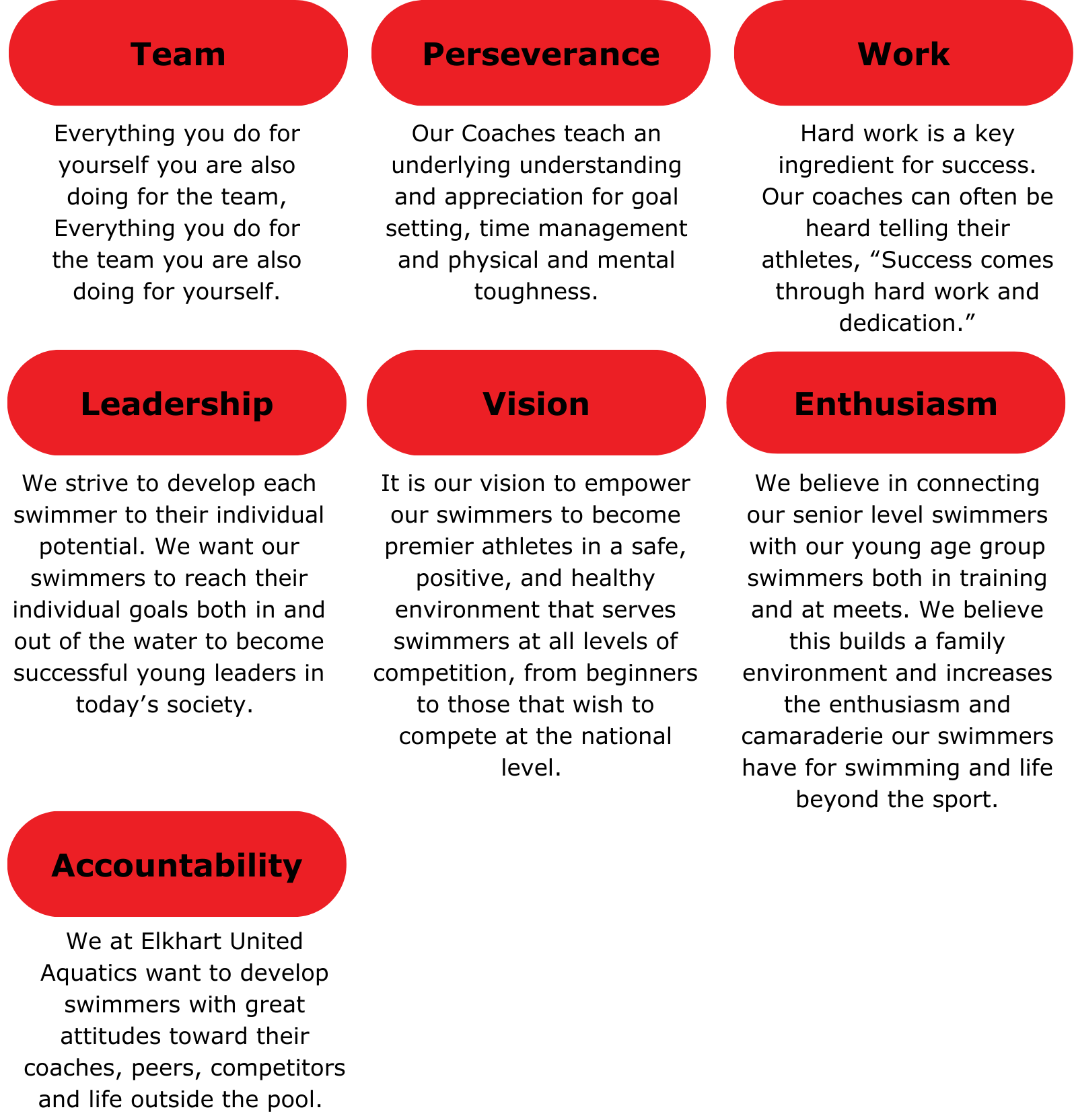 Team

Everything you do for yourself you are also doing for the team, Everything you do for the team you are also doing for yourself.

Perseverance

Our Coaches teach an underlying understanding and appreciation for goal setting, time management and physical and mental toughness.

Work

Hard work is a key ingredient for success. Our coaches can often be heard telling their athletes, "Success comes through hard work and dedication."

Leadership

We strive to develop each swimmer to their individual potential. We want our swimmers to reach their individual goals both in and out of the water to become successful young leaders in today's society.

Vision

It is our vision to empower our swimmers to become premier athletes in a safe, positive, and healthy environment that serves swimmers at all levels of competition, from beginners to those that wish to compete at the national level.

Enthusiasm

We believe in connecting our senior level swimmers with our young age group swimmers both in training and at meets. We believe this builds a family environment and increases the enthusiasm and camaraderie our swimmers have for swimming and life beyond the sport.

Accountability

We at Elkhart United Aquatics want to develop swimmers with great attitudes toward their coaches, peers, competitors and life outside the pool.